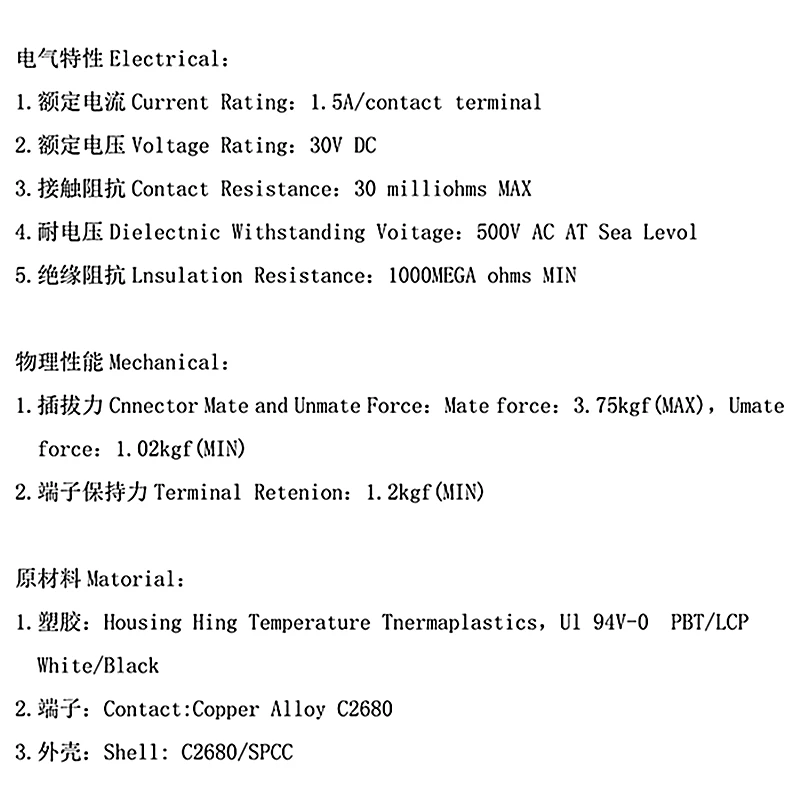 电气特性 Electrical：
1. 额定电流 Current Rating：1.5A/contact terminal
2. 额定电压 Voltage Rating：30V DC
3. 接触阻抗 Contact Resistance：30 milliohms MAX
4. 耐电压 Dielectnic Withstanding Voitage：500V AC AT Sea Levol
5. 绝缘阻抗 Lnsulation Resistance：1000MEGA ohms MIN

物理性能 Mechanical：
1. 插拔力 Cnnector Mate and Unmate Force：Mate force：3.75kgf(MAX)，Umate force：1.02kgf(MIN)
2. 端子保持力 Terminal Retenion：1.2kgf(MIN)

原材料 Matorial：
1. 塑胶：Housing Hing Temperature Tnermaplastics，Ul 94V-0 PBT/LCP White/Black
2. 端子：Contact:Copper Alloy C2680
3. 外壳：Shell: C2680/SPCC